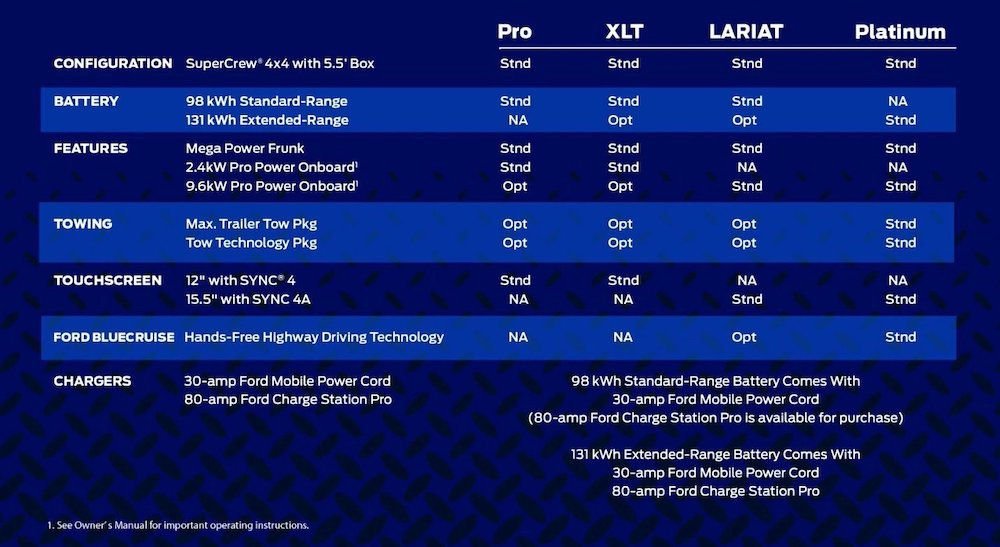 | | | Pro | XLT | LARIAT | Platinum |
|---|---|---|---|---|---|
| CONFIGURATION | SuperCrew® 4x4 with 5.5' Box | Stnd | Stnd | Stnd | Stnd |
| BATTERY | 98 kWh Standard-Range | Stnd | Stnd | Stnd | NA |
| | 131 kWh Extended-Range | NA | Opt | Opt | Stnd |
| FEATURES | Mega Power Frunk | Stnd | Stnd | Stnd | Stnd |
| | 2.4kW Pro Power Onboard$^1$ | Stnd | Stnd | NA | NA |
| | 9.6kW Pro Power Onboard$^1$ | Opt | Opt | Stnd | Stnd |
| TOWING | Max. Trailer Tow Pkg | Opt | Opt | Opt | Stnd |
| | Tow Technology Pkg | Opt | Opt | Opt | Stnd |
| TOUCHSCREEN | 12" with SYNC® 4 | Stnd | Stnd | NA | NA |
| | 15.5" with SYNC 4A | NA | NA | Stnd | Stnd |
| FORD BLUECRUISE | Hands-Free Highway Driving Technology | NA | NA | Opt | Stnd |

CHARGERS
30-amp Ford Mobile Power Cord
80-amp Ford Charge Station Pro

98 kWh Standard-Range Battery Comes With
30-amp Ford Mobile Power Cord
(80-amp Ford Charge Station Pro is available for purchase)

131 kWh Extended-Range Battery Comes With
30-amp Ford Mobile Power Cord
80-amp Ford Charge Station Pro

1. See Owner's Manual for important operating instructions.